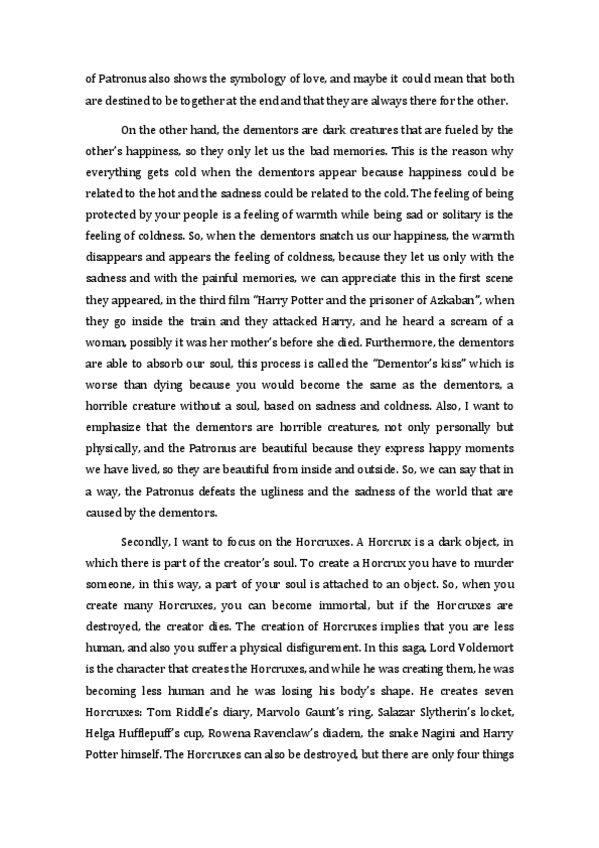 of Patronus also shows the symbology of love, and maybe it could mean that both are destined to be together at the end and that they are always there for the other.

On the other hand, the dementors are dark creatures that are fueled by the other's happiness, so they only let us the bad memories. This is the reason why everything gets cold when the dementors appear because happiness could be related to the hot and the sadness could be related to the cold. The feeling of being protected by your people is a feeling of warmth while being sad or solitary is the feeling of coldness. So, when the dementors snatch us our happiness, the warmth disappears and appears the feeling of coldness, because they let us only with the sadness and with the painful memories, we can appreciate this in the first scene they appeared, in the third film "Harry Potter and the prisoner of Azkaban", when they go inside the train and they attacked Harry, and he heard a scream of a woman, possibly it was her mother's before she died. Furthermore, the dementors are able to absorb our soul, this process is called the "Dementor's kiss" which is worse than dying because you would become the same as the dementors, a horrible creature without a soul, based on sadness and coldness. Also, I want to emphasize that the dementors are horrible creatures, not only personally but physically, and the Patronus are beautiful because they express happy moments we have lived, so they are beautiful from inside and outside. So, we can say that in a way, the Patronus defeats the ugliness and the sadness of the world that are caused by the dementors.

Secondly, I want to focus on the Horcruxes. A Horcrux is a dark object, in which there is part of the creator's soul. To create a Horcrux you have to murder someone, in this way, a part of your soul is attached to an object. So, when you create many Horcruxes, you can become immortal, but if the Horcruxes are destroyed, the creator dies. The creation of Horcruxes implies that you are less human, and also you suffer a physical disfigurement. In this saga, Lord Voldemort is the character that creates the Horcruxes, and while he was creating them, he was becoming less human and he was losing his body's shape. He creates seven Horcruxes: Tom Riddle's diary, Marvolo Gaunt's ring, Salazar Slytherin's locket, Helga Hufflepuff's cup, Rowena Ravenclaw's diadem, the snake Nagini and Harry Potter himself. The Horcruxes can also be destroyed, but there are only four things